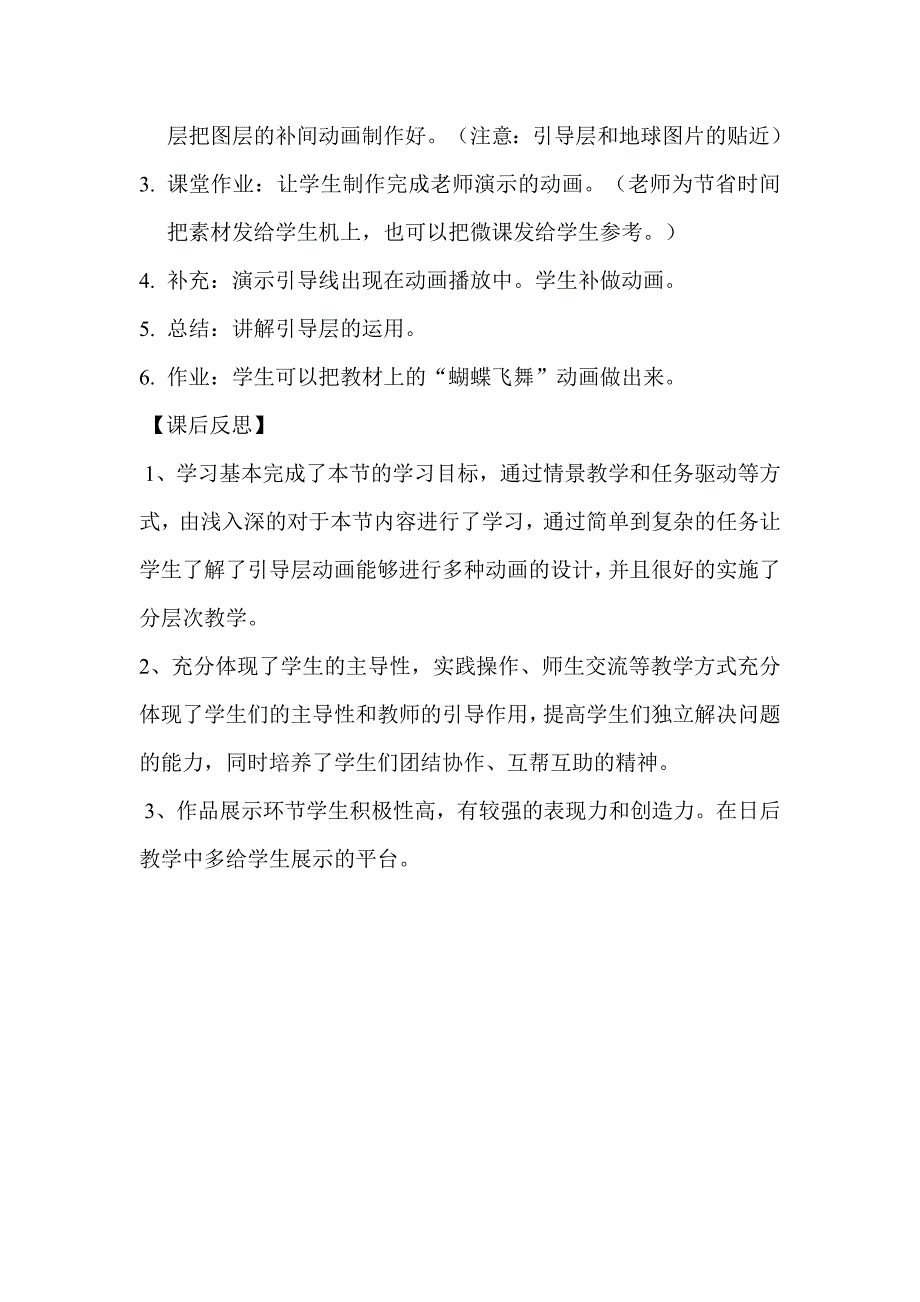 层把图层的补间动画制作好。（注意：引导层和地球图片的贴近）

3. 课堂作业：让学生制作完成老师演示的动画。（老师为节省时间把素材发给学生机上，也可以把微课发给学生参考。）

4. 补充：演示引导线出现在动画播放中。学生补做动画。

5. 总结：讲解引导层的运用。

6. 作业：学生可以把教材上的“蝴蝶飞舞”动画做出来。

【课后反思】

1、学习基本完成了本节的学习目标，通过情景教学和任务驱动等方式，由浅入深的对于本节内容进行了学习，通过简单到复杂的任务让学生了解了引导层动画能够进行多种动画的设计，并且很好的实施了分层次教学。

2、充分体现了学生的主导性，实践操作、师生交流等教学方式充分体现了学生们的主导性和教师的引导作用，提高学生们独立解决问题的能力，同时培养了学生们团结协作、互帮互助的精神。

3、作品展示环节学生积极性高，有较强的表现力和创造力。在日后教学中多给学生展示的平台。